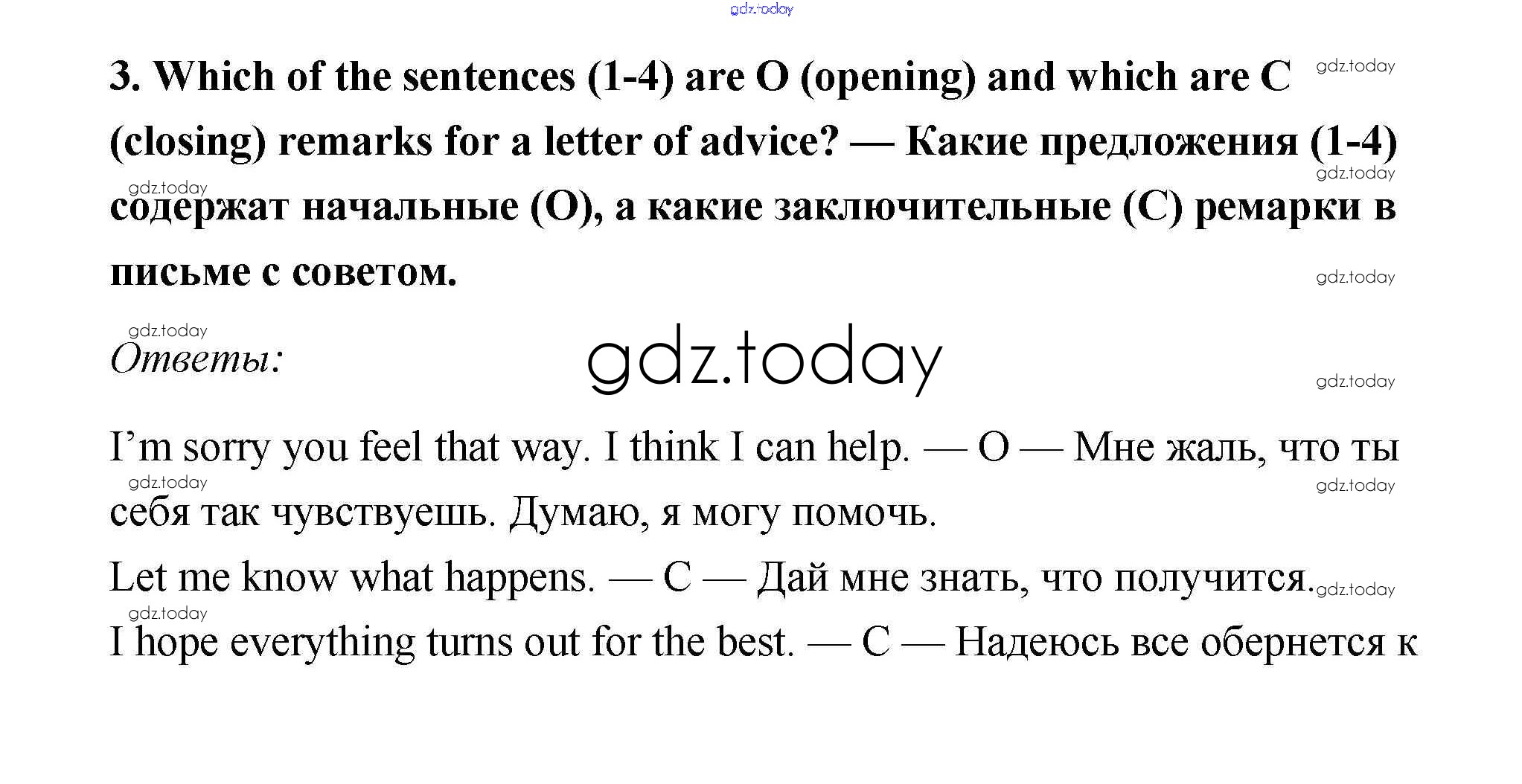 3. Which of the sentences (1-4) are O (opening) and which are C (closing) remarks for a letter of advice? — Какие предложения (1-4) содержат начальные (O), а какие заключительные (C) ремарки в письме с советом.

Ответы:

I'm sorry you feel that way. I think I can help. — O — Мне жаль, что ты себя так чувствуешь. Думаю, я могу помочь.

Let me know what happens. — C — Дай мне знать, что получится.

I hope everything turns out for the best. — C — Надеюсь все обернется к

gdz.today